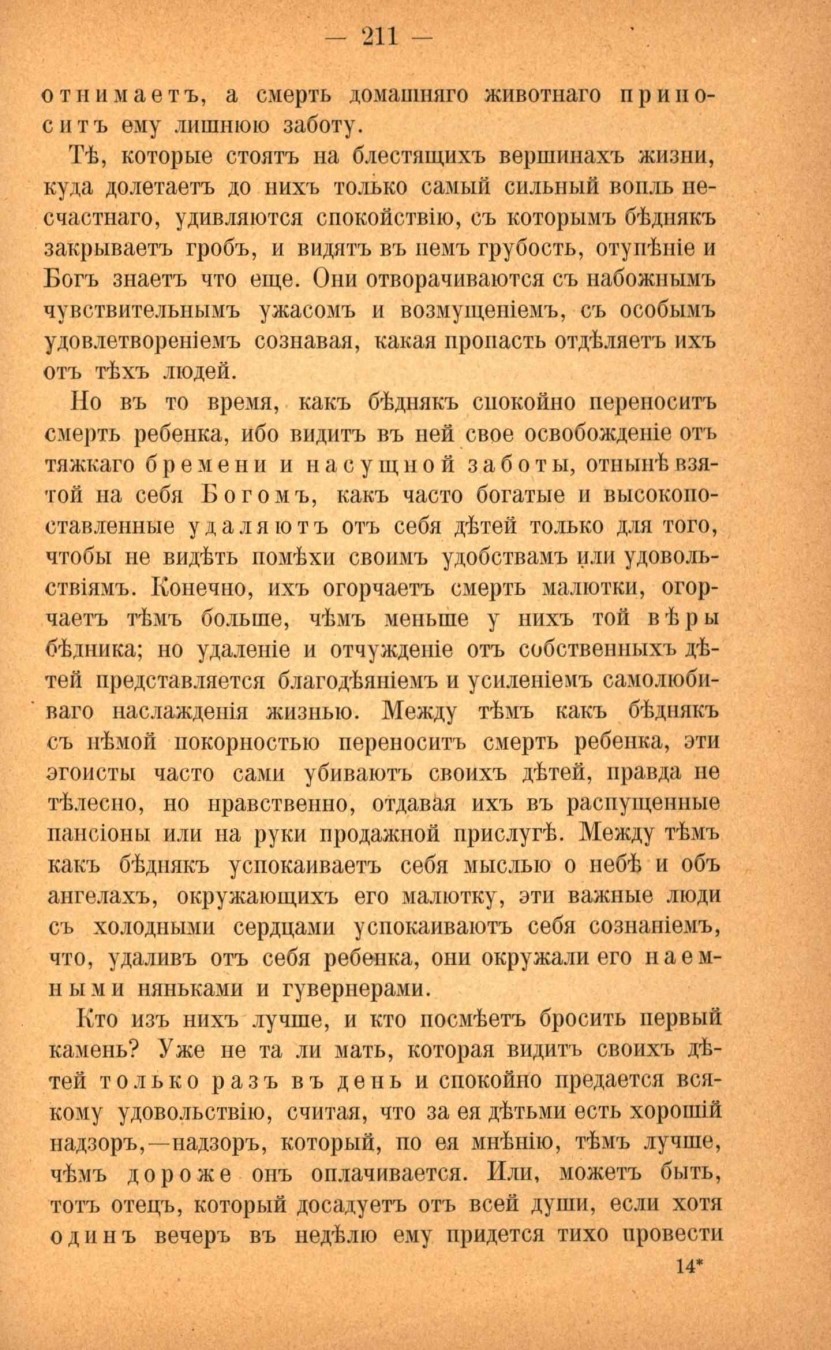 — 211 —

отнимаетъ, а смерть домашняго животнаго приноситъ ему лишнюю заботу.

Тѣ, которые стоятъ на блестящихъ вершинахъ жизни, куда долетаетъ до нихъ только самый сильный вопль несчастнаго, удивляются спокойствію, съ которымъ бѣднякъ закрываетъ гробъ, и видятъ въ немъ грубость, отупѣніе и Богъ знаетъ что еще. Они отворачиваются съ набожнымъ чувствительнымъ ужасомъ и возмущеніемъ, съ особымъ удовлетвореніемъ сознавая, какая пропасть отдѣляетъ ихъ отъ тѣхъ людей.

Но въ то время, какъ бѣднякъ спокойно переноситъ смерть ребенка, ибо видитъ въ ней свое освобожденіе отъ тяжкаго бремени и насущной заботы, отнынѣ взятой на себя Богомъ, какъ часто богатые и высокопоставленные удаляютъ отъ себя дѣтей только для того, чтобы не видѣть помѣхи своимъ удобствамъ или удовольствіямъ. Конечно, ихъ огорчаетъ смерть малютки, огорчаетъ тѣмъ больше, чѣмъ меньше у нихъ той вѣры бѣдника; но удаленіе и отчужденіе отъ собственныхъ дѣтей представляется благодѣяніемъ и усиленіемъ самолюбиваго наслажденія жизнью. Между тѣмъ какъ бѣднякъ съ нѣмой покорностью переноситъ смерть ребенка, эти эгоисты часто сами убиваютъ своихъ дѣтей, правда не тѣлесно, но нравственно, отдавая ихъ въ распущенные пансіоны или на руки продажной прислугѣ. Между тѣмъ какъ бѣднякъ успокаиваетъ себя мыслью о небѣ и объ ангелахъ, окружающихъ его малютку, эти важные люди съ холодными сердцами успокаиваютъ себя сознаніемъ, что, удаливъ отъ себя ребенка, они окружали его наемными няньками и гувернерами.

Кто изъ нихъ лучше, и кто посмѣетъ бросить первый камень? Уже не та ли мать, которая видитъ своихъ дѣтей только разъ въ день и спокойно предается всякому удовольствію, считая, что за ея дѣтьми есть хорошій надзоръ,—надзоръ, который, по ея мнѣнію, тѣмъ лучше, чѣмъ дороже онъ оплачивается. Или, можетъ быть, тотъ отецъ, который досадуетъ отъ всей души, если хотя одинъ вечеръ въ недѣлю ему придется тихо провести

14*